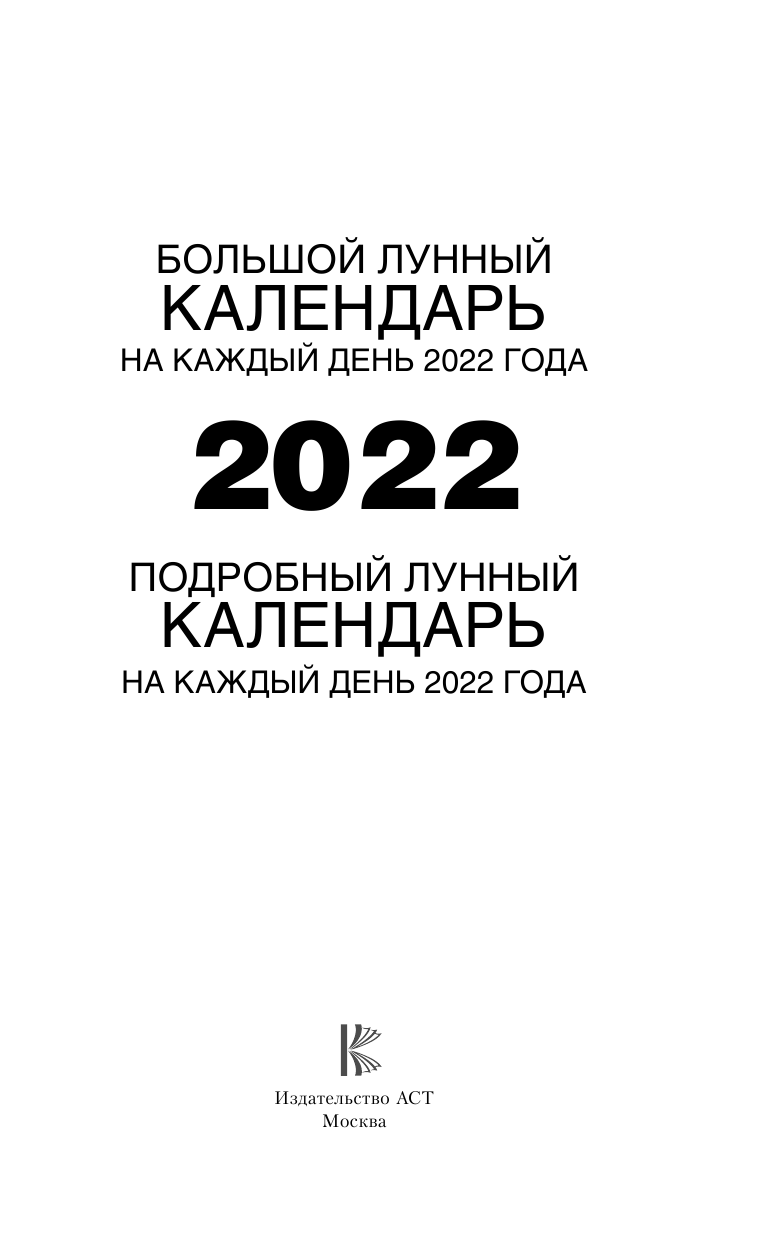 БОЛЬШОЙ ЛУННЫЙ
КАЛЕНДАРЬ
НА КАЖДЫЙ ДЕНЬ 2022 ГОДА

2022

ПОДРОБНЫЙ ЛУННЫЙ
КАЛЕНДАРЬ
НА КАЖДЫЙ ДЕНЬ 2022 ГОДА

Издательство АСТ
Москва